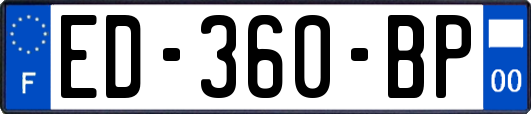 F
ED-360-BP
00